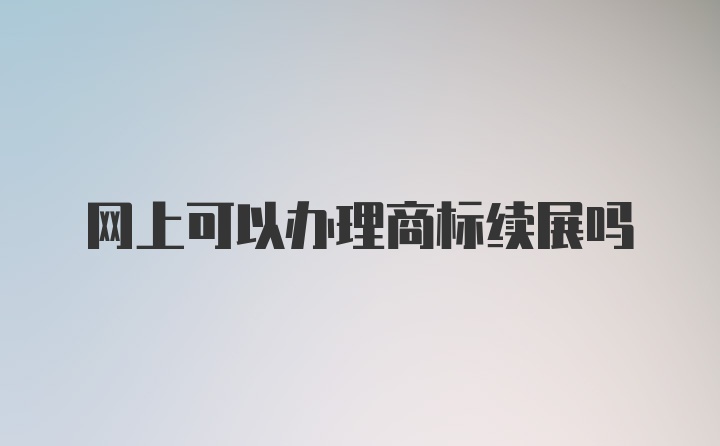 网上可以办理商标续展吗